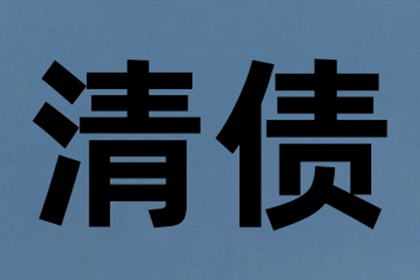 清债